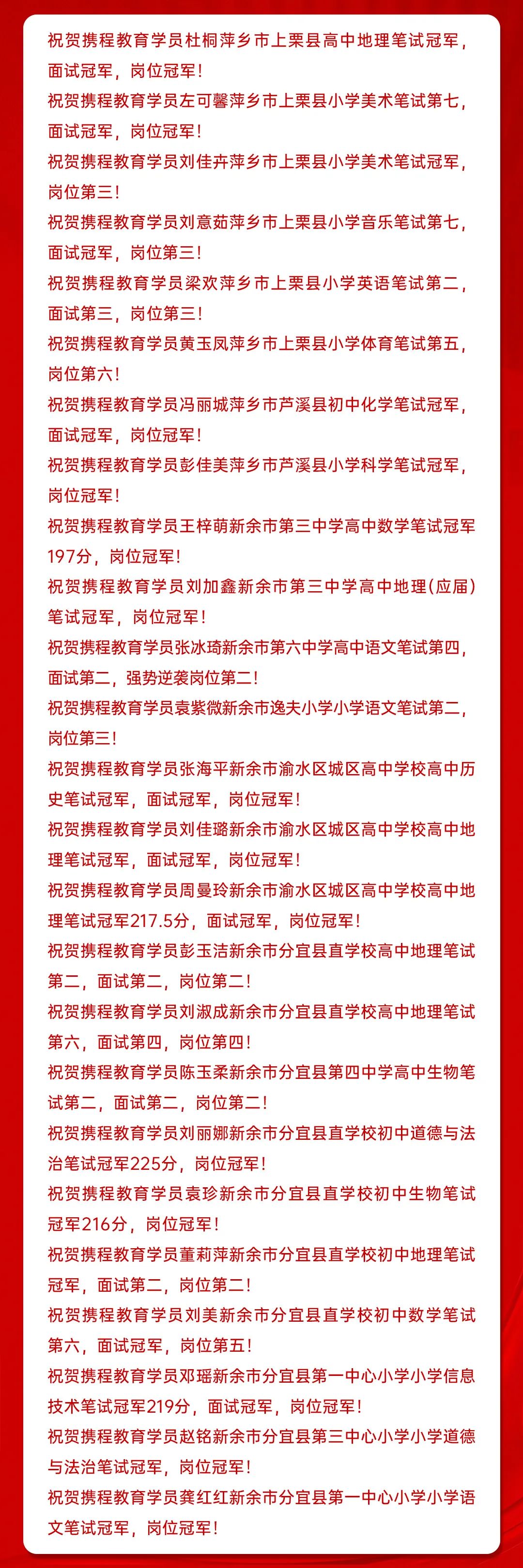 祝贺携程教育学员杜桐萍乡市上栗县高中地理笔试冠军，面试冠军，岗位冠军！

祝贺携程教育学员左可馨萍乡市上栗县小学美术笔试第七，面试冠军，岗位冠军！

祝贺携程教育学员刘佳卉萍乡市上栗县小学美术笔试冠军，岗位第三！

祝贺携程教育学员刘意茹萍乡市上栗县小学音乐笔试第七，面试冠军，岗位第三！

祝贺携程教育学员梁欢萍乡市上栗县小学英语笔试第二，面试第三，岗位第三！

祝贺携程教育学员黄玉凤萍乡市上栗县小学体育笔试第五，岗位第六！

祝贺携程教育学员冯丽城萍乡市芦溪县初中化学笔试冠军，面试冠军，岗位冠军！

祝贺携程教育学员彭佳美萍乡市芦溪县小学科学笔试冠军，岗位冠军！

祝贺携程教育学员王梓萌新余市第三中学高中数学笔试冠军197分，岗位冠军！

祝贺携程教育学员刘加鑫新余市第三中学高中地理(应届)笔试冠军，岗位冠军！

祝贺携程教育学员张冰琦新余市第六中学高中语文笔试第四，面试第二，强势逆袭岗位第二！

祝贺携程教育学员袁紫微新余市逸夫小学小学语文笔试第二，岗位第三！

祝贺携程教育学员张海平新余市渝水区城区高中学校高中历史笔试冠军，面试冠军，岗位冠军！

祝贺携程教育学员刘佳璐新余市渝水区城区高中学校高中地理笔试冠军，面试冠军，岗位冠军！

祝贺携程教育学员周曼玲新余市渝水区城区高中学校高中地理笔试冠军217.5分，面试冠军，岗位冠军！

祝贺携程教育学员彭玉洁新余市分宜县直学校高中地理笔试第二，面试第二，岗位第二！

祝贺携程教育学员刘淑成新余市分宜县直学校高中地理笔试第六，面试第四，岗位第四！

祝贺携程教育学员陈玉柔新余市分宜县第四中学高中生物笔试第二，面试第二，岗位第二！

祝贺携程教育学员刘丽娜新余市分宜县直学校初中道德与法治笔试冠军225分，岗位冠军！

祝贺携程教育学员袁珍新余市分宜县直学校初中生物笔试冠军216分，岗位冠军！

祝贺携程教育学员董莉萍新余市分宜县直学校初中地理笔试冠军，面试第二，岗位第二！

祝贺携程教育学员刘美新余市分宜县直学校初中数学笔试第六，面试冠军，岗位第五！

祝贺携程教育学员邓瑶新余市分宜县第一中心小学小学信息技术笔试冠军219分，面试冠军，岗位冠军！

祝贺携程教育学员赵铭新余市分宜县第三中心小学小学道德与法治笔试冠军，岗位冠军！

祝贺携程教育学员龚红红新余市分宜县第一中心小学小学语文笔试冠军，岗位冠军！